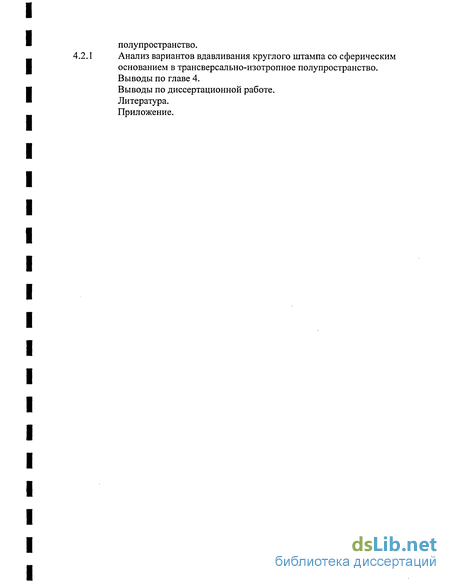 полупространство.

4.2.1 Анализ вариантов вдавливания круглого штампа со сферическим основанием в трансверсально-изотропное полупространство.

Выводы по главе 4.

Выводы по диссертационной работе.

Литература.

Приложение.

dsLib.net
библиотека диссертаций